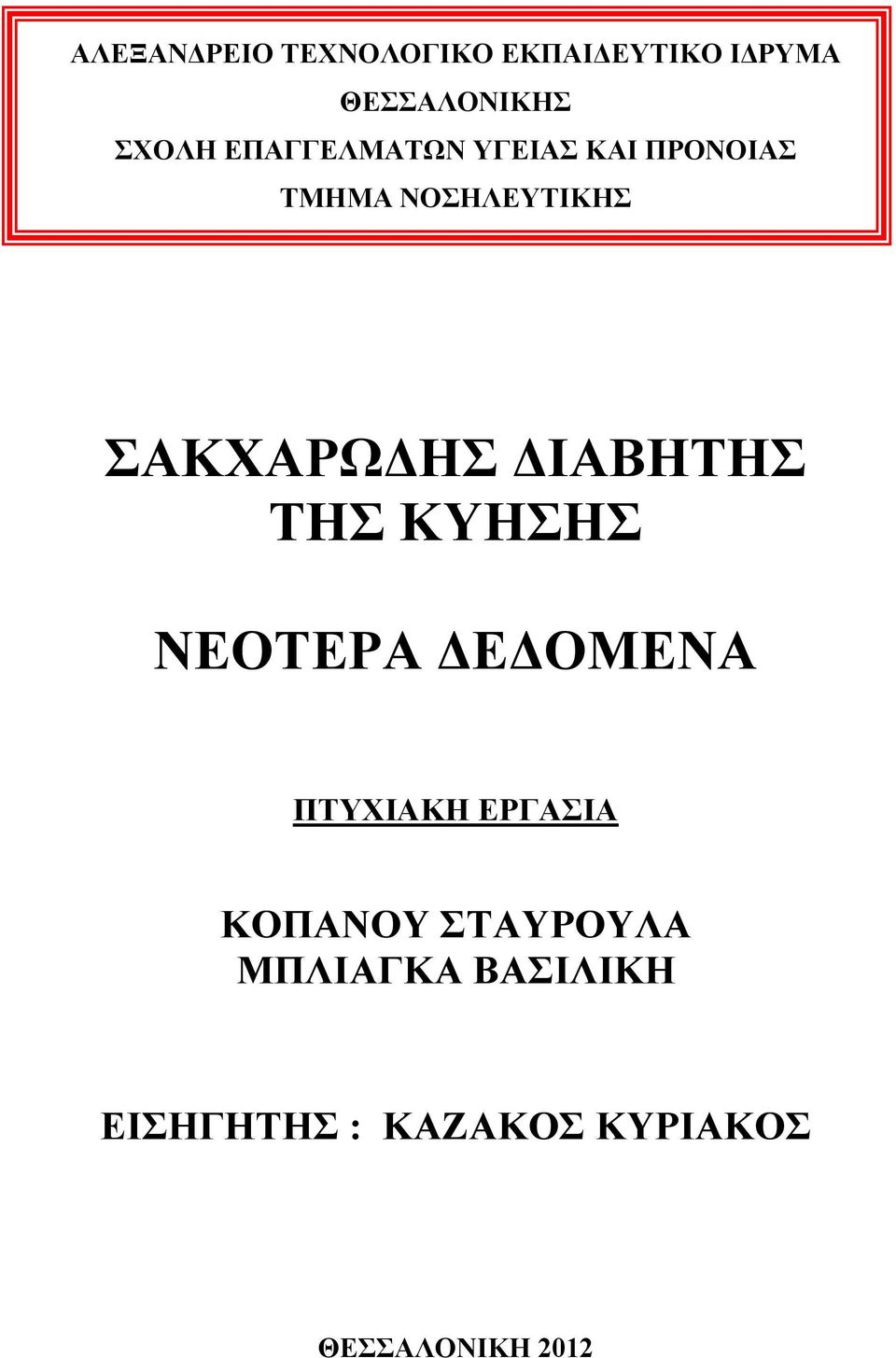 ΑΛΕΞΑΝΔΡΕΙΟ ΤΕΧΝΟΛΟΓΙΚΟ ΕΚΠΑΙΔΕΥΤΙΚΟ ΙΔΡΥΜΑ
ΘΕΣΣΑΛΟΝΙΚΗΣ
ΣΧΟΛΗ ΕΠΑΓΓΕΛΜΑΤΩΝ ΥΓΕΙΑΣ ΚΑΙ ΠΡΟΝΟΙΑΣ
ΤΜΗΜΑ ΝΟΣΗΛΕΥΤΙΚΗΣ

ΣΑΚΧΑΡΩΔΗΣ ΔΙΑΒΗΤΗΣ
ΤΗΣ ΚΥΗΣΗΣ

ΝΕΟΤΕΡΑ ΔΕΔΟΜΕΝΑ

ΠΤΥΧΙΑΚΗ ΕΡΓΑΣΙΑ

ΚΟΠΑΝΟΥ ΣΤΑΥΡΟΥΛΑ
ΜΠΛΙΑΓΚΑ ΒΑΣΙΛΙΚΗ

ΕΙΣΗΓΗΤΗΣ : ΚΑΖΑΚΟΣ ΚΥΡΙΑΚΟΣ

ΘΕΣΣΑΛΟΝΙΚΗ 2012